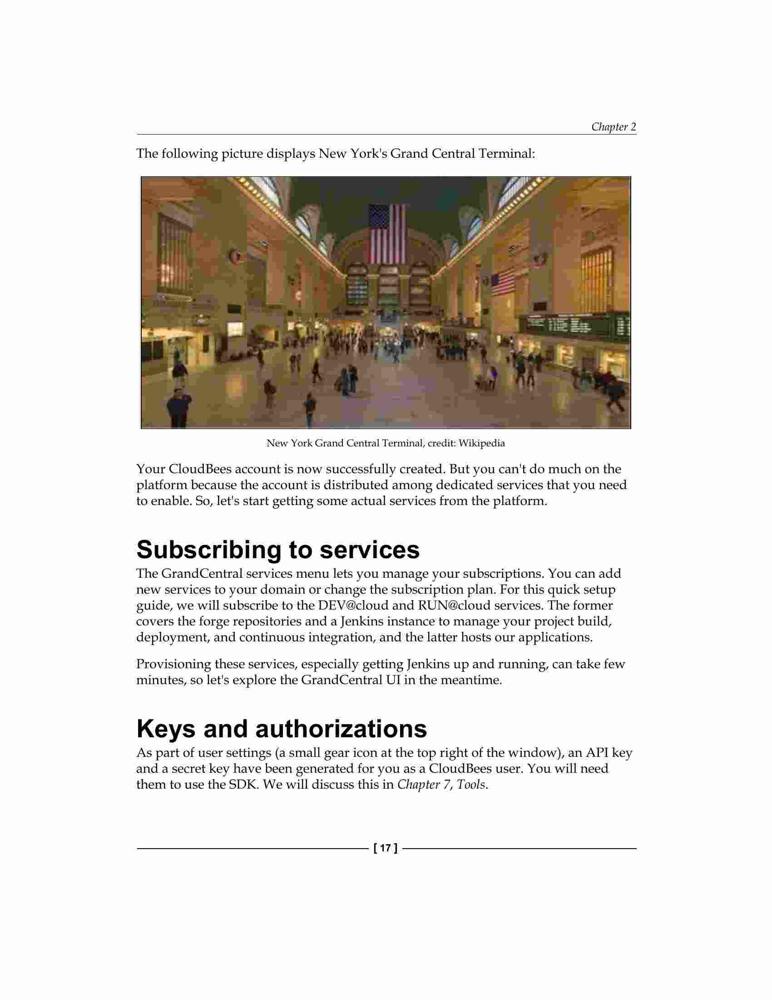 Chapter 2

The following picture displays New York's Grand Central Terminal:

New York Grand Central Terminal, credit: Wikipedia

Your CloudBees account is now successfully created. But you can't do much on the platform because the account is distributed among dedicated services that you need to enable. So, let's start getting some actual services from the platform.

Subscribing to services

The GrandCentral services menu lets you manage your subscriptions. You can add new services to your domain or change the subscription plan. For this quick setup guide, we will subscribe to the DEV@cloud and RUN@cloud services. The former covers the forge repositories and a Jenkins instance to manage your project build, deployment, and continuous integration, and the latter hosts our applications.

Provisioning these services, especially getting Jenkins up and running, can take few minutes, so let's explore the GrandCentral UI in the meantime.

Keys and authorizations

As part of user settings (a small gear icon at the top right of the window), an API key and a secret key have been generated for you as a CloudBees user. You will need them to use the SDK. We will discuss this in Chapter 7, Tools.

[ 17 ]